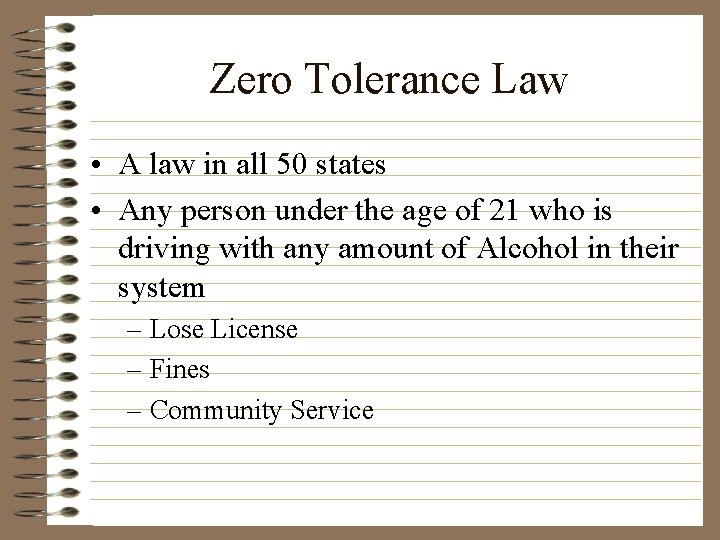 Zero Tolerance Law

• A law in all 50 states
• Any person under the age of 21 who is driving with any amount of Alcohol in their system
– Lose License
– Fines
– Community Service